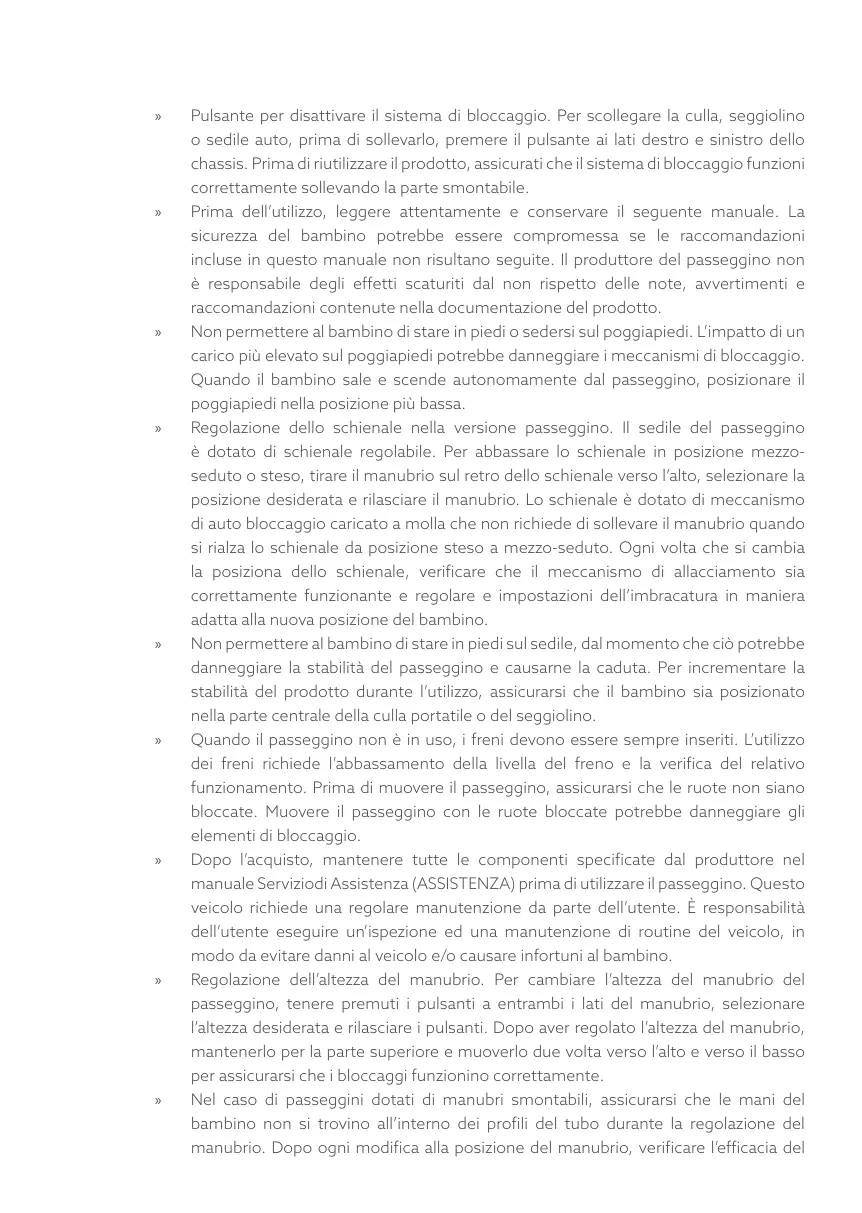 » Pulsante per disattivare il sistema di bloccaggio. Per scollegare la culla, seggiolino o sedile auto, prima di sollevarlo, premere il pulsante ai lati destro e sinistro dello chassis. Prima di riutilizzare il prodotto, assicurati che il sistema di bloccaggio funzioni correttamente sollevando la parte smontabile.

» Prima dell'utilizzo, leggere attentamente e conservare il seguente manuale. La sicurezza del bambino potrebbe essere compromessa se le raccomandazioni incluse in questo manuale non risultano seguite. Il produttore del passeggino non è responsabile degli effetti scaturiti dal non rispetto delle note, avvertimenti e raccomandazioni contenute nella documentazione del prodotto.

» Non permettere al bambino di stare in piedi o sedersi sul poggiapiedi. L'impatto di un carico più elevato sul poggiapiedi potrebbe danneggiare i meccanismi di bloccaggio. Quando il bambino sale e scende autonomamente dal passeggino, posizionare il poggiapiedi nella posizione più bassa.

» Regolazione dello schienale nella versione passeggino. Il sedile del passeggino è dotato di schienale regolabile. Per abbassare lo schienale in posizione mezzo-seduto o steso, tirare il manubrio sul retro dello schienale verso l'alto, selezionare la posizione desiderata e rilasciare il manubrio. Lo schienale è dotato di meccanismo di auto bloccaggio caricato a molla che non richiede di sollevare il manubrio quando si rialza lo schienale da posizione steso a mezzo-seduto. Ogni volta che si cambia la posiziona dello schienale, verificare che il meccanismo di allacciamento sia correttamente funzionante e regolare e impostazioni dell'imbracatura in maniera adatta alla nuova posizione del bambino.

» Non permettere al bambino di stare in piedi sul sedile, dal momento che ciò potrebbe danneggiare la stabilità del passeggino e causarne la caduta. Per incrementare la stabilità del prodotto durante l'utilizzo, assicurarsi che il bambino sia posizionato nella parte centrale della culla portatile o del seggiolino.

» Quando il passeggino non è in uso, i freni devono essere sempre inseriti. L'utilizzo dei freni richiede l'abbassamento della livella del freno e la verifica del relativo funzionamento. Prima di muovere il passeggino, assicurarsi che le ruote non siano bloccate. Muovere il passeggino con le ruote bloccate potrebbe danneggiare gli elementi di bloccaggio.

» Dopo l'acquisto, mantenere tutte le componenti specificate dal produttore nel manuale Serviziodi Assistenza (ASSISTENZA) prima di utilizzare il passeggino. Questo veicolo richiede una regolare manutenzione da parte dell'utente. È responsabilità dell'utente eseguire un'ispezione ed una manutenzione di routine del veicolo, in modo da evitare danni al veicolo e/o causare infortuni al bambino.

» Regolazione dell'altezza del manubrio. Per cambiare l'altezza del manubrio del passeggino, tenere premuti i pulsanti a entrambi i lati del manubrio, selezionare l'altezza desiderata e rilasciare i pulsanti. Dopo aver regolato l'altezza del manubrio, mantenerlo per la parte superiore e muoverlo due volta verso l'alto e verso il basso per assicurarsi che i bloccaggi funzionino correttamente.

» Nel caso di passeggini dotati di manubri smontabili, assicurarsi che le mani del bambino non si trovino all'interno dei profili del tubo durante la regolazione del manubrio. Dopo ogni modifica alla posizione del manubrio, verificare l'efficacia del